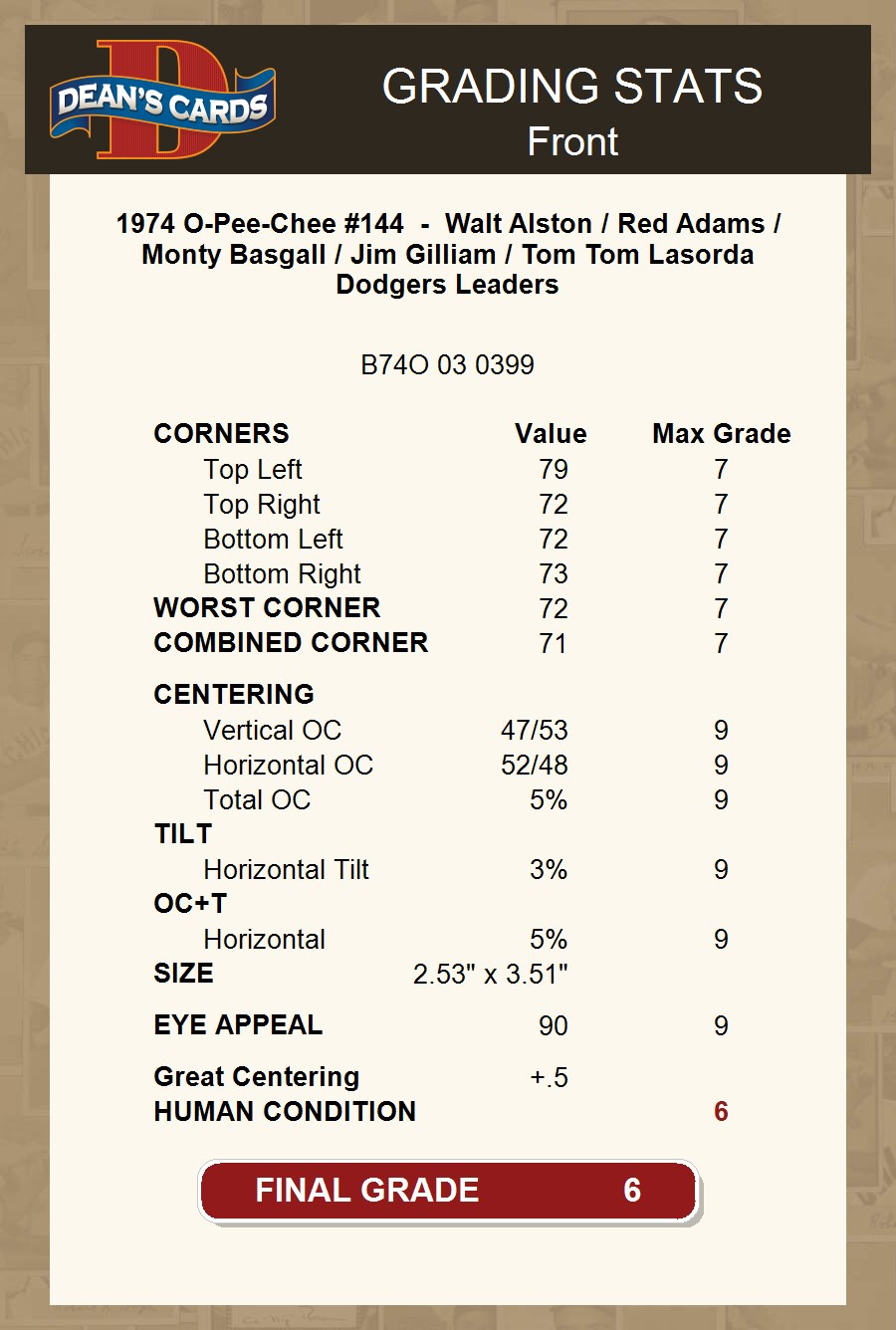 DEAN'S CARDS

GRADING STATS
Front

1974 O-Pee-Chee #144 - Walt Alston / Red Adams / Monty Basgall / Jim Gilliam / Tom Tom Lasorda Dodgers Leaders

B74O 03 0399

| CORNERS | Value | Max Grade |
|---|---|---|
| Top Left | 79 | 7 |
| Top Right | 72 | 7 |
| Bottom Left | 72 | 7 |
| Bottom Right | 73 | 7 |
| WORST CORNER | 72 | 7 |
| COMBINED CORNER | 71 | 7 |
| CENTERING | | |
| Vertical OC | 47/53 | 9 |
| Horizontal OC | 52/48 | 9 |
| Total OC | 5% | 9 |
| TILT | | |
| Horizontal Tilt | 3% | 9 |
| OC+T | | |
| Horizontal | 5% | 9 |
| SIZE | 2.53" x 3.51" | |
| EYE APPEAL | 90 | 9 |
| Great Centering | +.5 | |
| HUMAN CONDITION | | 6 |

FINAL GRADE 6